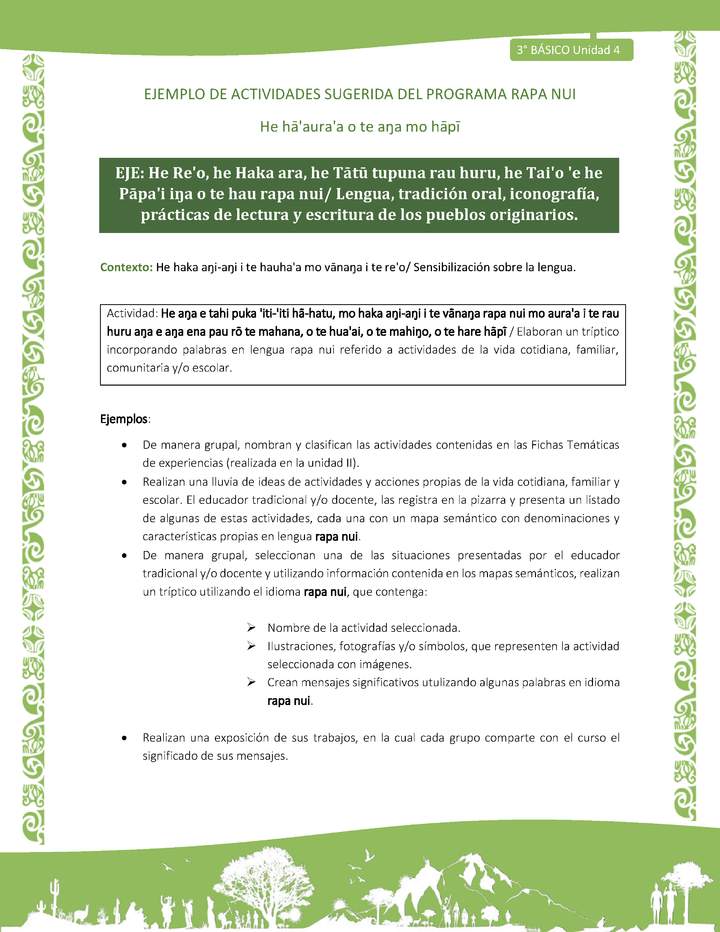 3° BÁSICO Unidad 4

EJEMPLO DE ACTIVIDADES SUGERIDA DEL PROGRAMA RAPA NUI

He hā'aura'a o te aŋa mo hāpī

EJE: He Re'o, he Haka ara, he Tātū tupuna rau huru, he Tai'o 'e he Pāpa'i iŋa o te hau rapa nui/ Lengua, tradición oral, iconografía, prácticas de lectura y escritura de los pueblos originarios.

Contexto: He haka aŋi-aŋi i te hauha'a mo vānaŋa i te re'o/ Sensibilización sobre la lengua.

Actividad: He aŋa e tahi puka 'iti-'iti hā-hatu, mo haka aŋi-aŋi i te vānaŋa rapa nui mo aura'a i te rau huru aŋa e aŋa ena pau rō te mahana, o te hua'ai, o te mahiŋo, o te hare hāpī / Elaboran un tríptico incorporando palabras en lengua rapa nui referido a actividades de la vida cotidiana, familiar, comunitaria y/o escolar.

Ejemplos:

• De manera grupal, nombran y clasifican las actividades contenidas en las Fichas Temáticas de experiencias (realizada en la unidad II).
• Realizan una lluvia de ideas de actividades y acciones propias de la vida cotidiana, familiar y escolar. El educador tradicional y/o docente, las registra en la pizarra y presenta un listado de algunas de estas actividades, cada una con un mapa semántico con denominaciones y características propias en lengua rapa nui.
• De manera grupal, seleccionan una de las situaciones presentadas por el educador tradicional y/o docente y utilizando información contenida en los mapas semánticos, realizan un tríptico utilizando el idioma rapa nui, que contenga:

➢ Nombre de la actividad seleccionada.
➢ Ilustraciones, fotografías y/o símbolos, que representen la actividad seleccionada con imágenes.
➢ Crean mensajes significativos utulizando algunas palabras en idioma rapa nui.

• Realizan una exposición de sus trabajos, en la cual cada grupo comparte con el curso el significado de sus mensajes.